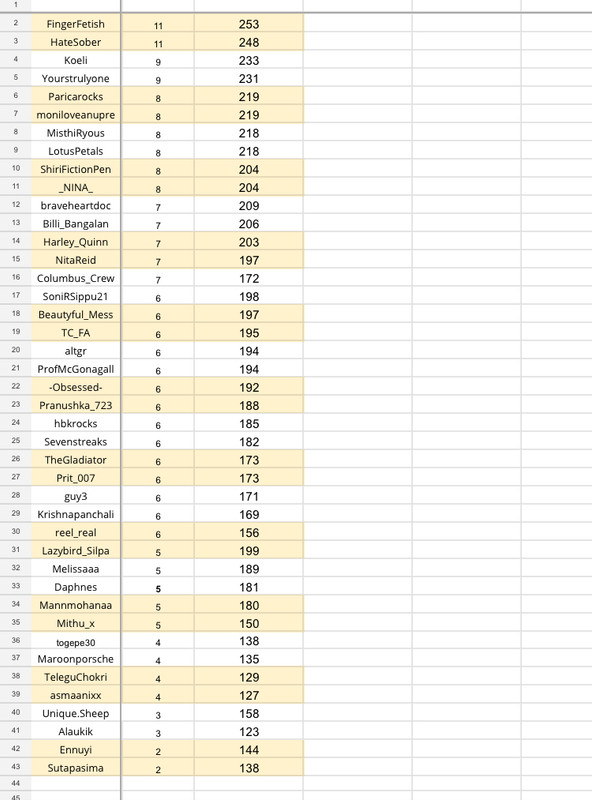 | 1 | | | |
|---|---|---|---|
| 2 | FingerFetish | 11 | 253 |
| 3 | HateSober | 11 | 248 |
| 4 | Koeli | 9 | 233 |
| 5 | Yourstrulyone | 9 | 231 |
| 6 | Paricarocks | 8 | 219 |
| 7 | moniloveanupre | 8 | 219 |
| 8 | MisthiRyous | 8 | 218 |
| 9 | LotusPetals | 8 | 218 |
| 10 | ShiriFictionPen | 8 | 204 |
| 11 | _NINA_ | 8 | 204 |
| 12 | braveheartdoc | 7 | 209 |
| 13 | Billi_Bangalan | 7 | 206 |
| 14 | Harley_Quinn | 7 | 203 |
| 15 | NitaReid | 7 | 197 |
| 16 | Columbus_Crew | 7 | 172 |
| 17 | SoniRSippu21 | 6 | 198 |
| 18 | Beautyful_Mess | 6 | 197 |
| 19 | TC_FA | 6 | 195 |
| 20 | altgr | 6 | 194 |
| 21 | ProfMcGonagall | 6 | 194 |
| 22 | -Obsessed- | 6 | 192 |
| 23 | Pranushka_723 | 6 | 188 |
| 24 | hbkrocks | 6 | 185 |
| 25 | Sevenstreaks | 6 | 182 |
| 26 | TheGladiator | 6 | 173 |
| 27 | Prit_007 | 6 | 173 |
| 28 | guy3 | 6 | 171 |
| 29 | Krishnapanchali | 6 | 169 |
| 30 | reel_real | 6 | 156 |
| 31 | Lazybird_Silpa | 5 | 199 |
| 32 | Melissaaa | 5 | 189 |
| 33 | Daphnes | 5 | 181 |
| 34 | Mannmohanaa | 5 | 180 |
| 35 | Mithu_x | 5 | 150 |
| 36 | togepe30 | 4 | 138 |
| 37 | Maroonporsche | 4 | 135 |
| 38 | TeleguChokri | 4 | 129 |
| 39 | asmaanixx | 4 | 127 |
| 40 | Unique.Sheep | 3 | 158 |
| 41 | Alaukik | 3 | 123 |
| 42 | Ennuyi | 2 | 144 |
| 43 | Sutapasima | 2 | 138 |
| 44 | | | |
| 45 | | | |